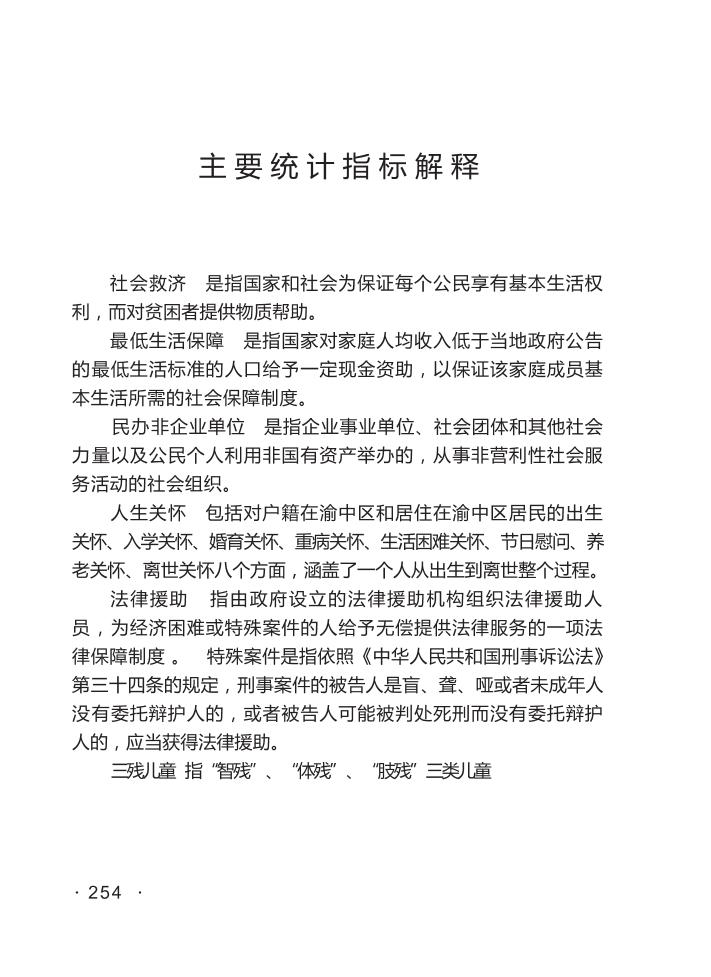 主要统计指标解释

社会救济　是指国家和社会为保证每个公民享有基本生活权利，而对贫困者提供物质帮助。

最低生活保障　是指国家对家庭人均收入低于当地政府公告的最低生活标准的人口给予一定现金资助，以保证该家庭成员基本生活所需的社会保障制度。

民办非企业单位　是指企业事业单位、社会团体和其他社会力量以及公民个人利用非国有资产举办的，从事非营利性社会服务活动的社会组织。

人生关怀　包括对户籍在渝中区和居住在渝中区居民的出生关怀、入学关怀、婚育关怀、重病关怀、生活困难关怀、节日慰问、养老关怀、离世关怀八个方面，涵盖了一个人从出生到离世整个过程。

法律援助　指由政府设立的法律援助机构组织法律援助人员，为经济困难或特殊案件的人给予无偿提供法律服务的一项法律保障制度 。　特殊案件是指依照《中华人民共和国刑事诉讼法》第三十四条的规定，刑事案件的被告人是盲、聋、哑或者未成年人没有委托辩护人的，或者被告人可能被判处死刑而没有委托辩护人的，应当获得法律援助。

三残儿童 指“智残”、“体残”、“肢残”三类儿童

· 254 ·